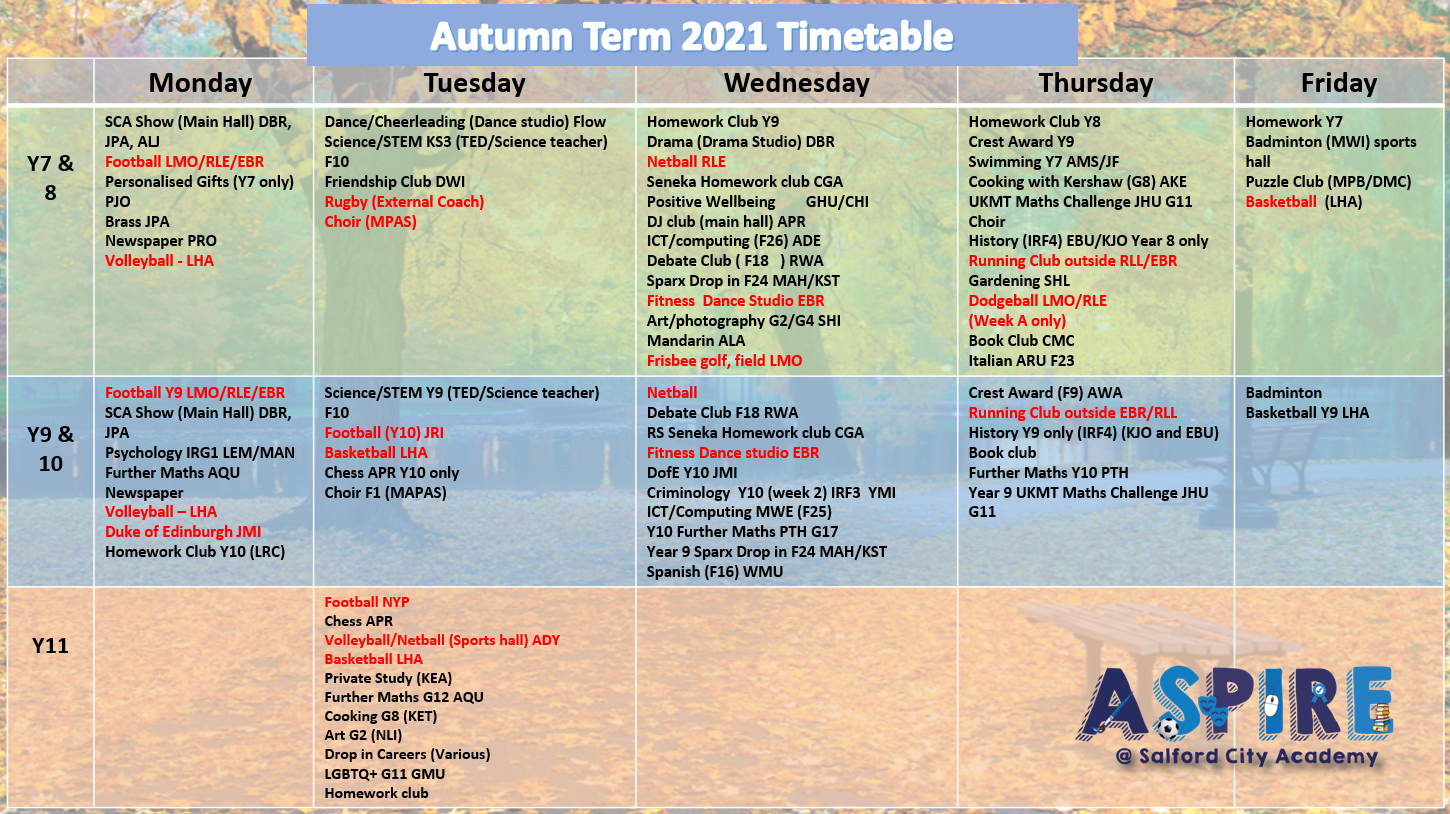 Autumn Term 2021 Timetable

| | Monday | Tuesday | Wednesday | Thursday | Friday |
|---|---|---|---|---|---|
| Y7 & 8 | SCA Show (Main Hall) DBR, JPA, ALJ<br>Football LMO/RLE/EBR<br>Personalised Gifts (Y7 only) PJO<br>Brass JPA<br>Newspaper PRO<br>Volleyball - LHA | Dance/Cheerleading (Dance studio) Flow<br>Science/STEM KS3 (TED/Science teacher) F10<br>Friendship Club DWI<br>Rugby (External Coach)<br>Choir (MPAS) | Homework Club Y9<br>Drama (Drama Studio) DBR<br>Netball RLE<br>Seneka Homework club CGA<br>Positive Wellbeing GHU/CHI<br>DJ club (main hall) APR<br>ICT/computing (F26) ADE<br>Debate Club ( F18 ) RWA<br>Sparx Drop in F24 MAH/KST<br>Fitness Dance Studio EBR<br>Art/photography G2/G4 SHI<br>Mandarin ALA<br>Frisbee golf, field LMO | Homework Club Y8<br>Crest Award Y9<br>Swimming Y7 AMS/JF<br>Cooking with Kershaw (G8) AKE<br>UKMT Maths Challenge JHU G11<br>Choir<br>History (IRF4) EBU/KJO Year 8 only<br>Running Club outside RLL/EBR<br>Gardening SHL<br>Dodgeball LMO/RLE (Week A only)<br>Book Club CMC<br>Italian ARU F23 | Homework Y7<br>Badminton (MWI) sports hall<br>Puzzle Club (MPB/DMC)<br>Basketball (LHA) |
| Y9 & 10 | Football Y9 LMO/RLE/EBR<br>SCA Show (Main Hall) DBR, JPA<br>Psychology IRG1 LEM/MAN<br>Further Maths AQU<br>Newspaper<br>Volleyball – LHA<br>Duke of Edinburgh JMI<br>Homework Club Y10 (LRC) | Science/STEM Y9 (TED/Science teacher) F10<br>Football (Y10) JRI<br>Basketball LHA<br>Chess APR Y10 only<br>Choir F1 (MAPAS) | Netball<br>Debate Club F18 RWA<br>RS Seneka Homework club CGA<br>Fitness Dance studio EBR<br>DofE Y10 JMI<br>Criminology Y10 (week 2) IRF3 YMI<br>ICT/Computing MWE (F25)<br>Y10 Further Maths PTH G17<br>Year 9 Sparx Drop in F24 MAH/KST<br>Spanish (F16) WMU | Crest Award (F9) AWA<br>Running Club outside EBR/RLL<br>History Y9 only (IRF4) (KJO and EBU)<br>Book club<br>Further Maths Y10 PTH<br>Year 9 UKMT Maths Challenge JHU G11 | Badminton<br>Basketball Y9 LHA |
| Y11 | | Football NYP<br>Chess APR<br>Volleyball/Netball (Sports hall) ADY<br>Basketball LHA<br>Private Study (KEA)<br>Further Maths G12 AQU<br>Cooking G8 (KET)<br>Art G2 (NLI)<br>Drop in Careers (Various)<br>LGBTQ+ G11 GMU<br>Homework club | | | |

ASPIRE
@ Salford City Academy